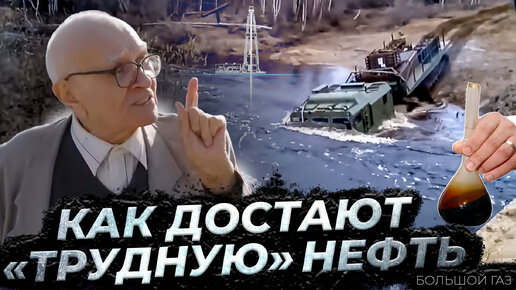 КАК ДОСТАЮТ «ТРУДНУЮ» НЕФТЬ

БОЛЬШОЙ ГАЗ